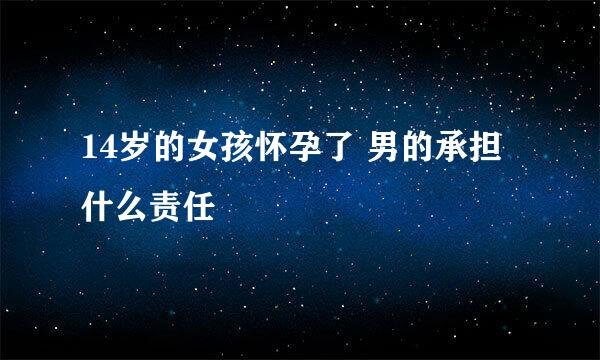 14岁的女孩怀孕了 男的承担什么责任